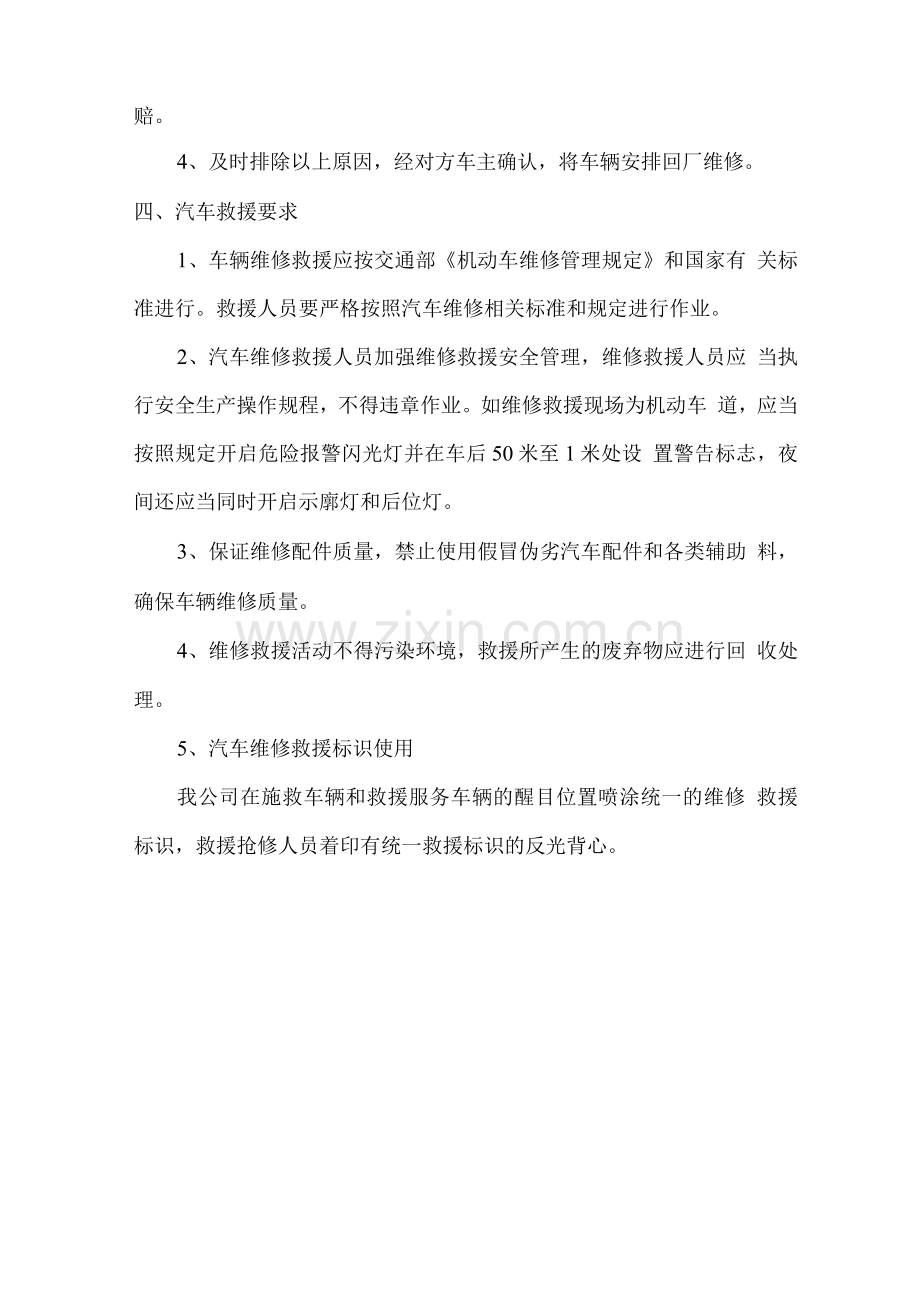 赔。

4、及时排除以上原因，经对方车主确认，将车辆安排回厂维修。

四、汽车救援要求

1、车辆维修救援应按交通部《机动车维修管理规定》和国家有 关标准进行。救援人员要严格按照汽车维修相关标准和规定进行作业。

2、汽车维修救援人员加强维修救援安全管理，维修救援人员应 当执行安全生产操作规程，不得违章作业。如维修救援现场为机动车 道，应当按照规定开启危险报警闪光灯并在车后 50 米至 1 米处设 置警告标志，夜间还应当同时开启示廓灯和后位灯。

3、保证维修配件质量，禁止使用假冒伪劣汽车配件和各类辅助 料，确保车辆维修质量。

4、维修救援活动不得污染环境，救援所产生的废弃物应进行回 收处理。

5、汽车维修救援标识使用

我公司在施救车辆和救援服务车辆的醒目位置喷涂统一的维修 救援标识，救援抢修人员着印有统一救援标识的反光背心。

www.zixin.com.cn